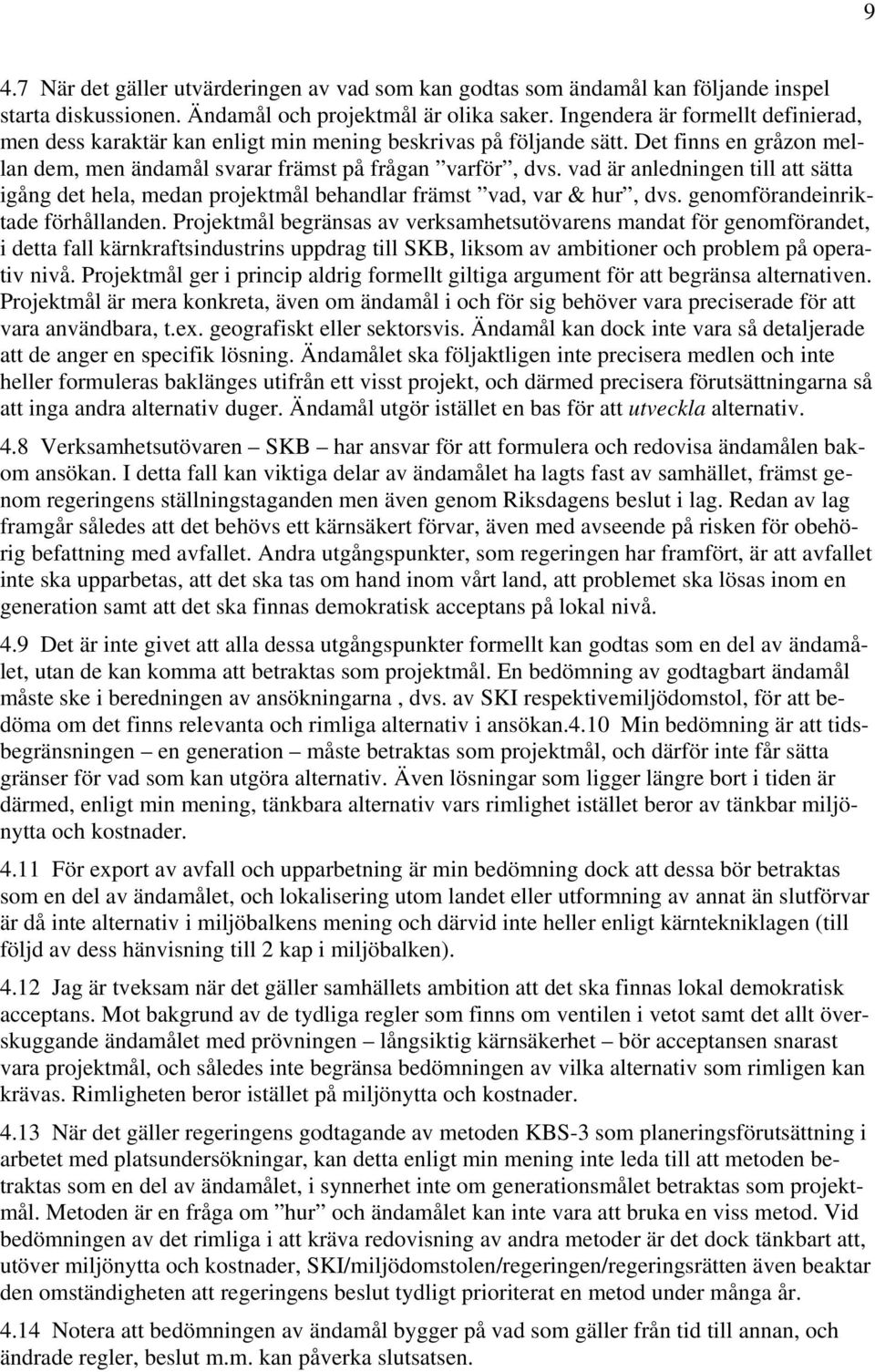 9

4.7 När det gäller utvärderingen av vad som kan godtas som ändamål kan följande inspel starta diskussionen. Ändamål och projektmål är olika saker. Ingendera är formellt definierad, men dess karaktär kan enligt min mening beskrivas på följande sätt. Det finns en gråzon mellan dem, men ändamål svarar främst på frågan ”varför”, dvs. vad är anledningen till att sätta igång det hela, medan projektmål behandlar främst ”vad, var & hur”, dvs. genomförandeinriktade förhållanden. Projektmål begränsas av verksamhetsutövarens mandat för genomförandet, i detta fall kärnkraftsindustrins uppdrag till SKB, liksom av ambitioner och problem på operativ nivå. Projektmål ger i princip aldrig formellt giltiga argument för att begränsa alternativen. Projektmål är mera konkreta, även om ändamål i och för sig behöver vara preciserade för att vara användbara, t.ex. geografiskt eller sektorsvis. Ändamål kan dock inte vara så detaljerade att de anger en specifik lösning. Ändamålet ska följaktligen inte precisera medlen och inte heller formuleras baklänges utifrån ett visst projekt, och därmed precisera förutsättningarna så att inga andra alternativ duger. Ändamål utgör istället en bas för att utveckla alternativ.

4.8 Verksamhetsutövaren – SKB – har ansvar för att formulera och redovisa ändamålen bakom ansökan. I detta fall kan viktiga delar av ändamålet ha lagts fast av samhället, främst genom regeringens ställningstaganden men även genom Riksdagens beslut i lag. Redan av lag framgår således att det behövs ett kärnsäkert förvar, även med avseende på risken för obehörig befattning med avfallet. Andra utgångspunkter, som regeringen har framfört, är att avfallet inte ska upparbetas, att det ska tas om hand inom vårt land, att problemet ska lösas inom en generation samt att det ska finnas demokratisk acceptans på lokal nivå.

4.9 Det är inte givet att alla dessa utgångspunkter formellt kan godtas som en del av ändamålet, utan de kan komma att betraktas som projektmål. En bedömning av godtagbart ändamål måste ske i beredningen av ansökningarna , dvs. av SKI respektivemiljödomstol, för att bedöma om det finns relevanta och rimliga alternativ i ansökan.4.10 Min bedömning är att tidsbegränsningen – en generation – måste betraktas som projektmål, och därför inte får sätta gränser för vad som kan utgöra alternativ. Även lösningar som ligger längre bort i tiden är därmed, enligt min mening, tänkbara alternativ vars rimlighet istället beror av tänkbar miljönytta och kostnader.

4.11 För export av avfall och upparbetning är min bedömning dock att dessa bör betraktas som en del av ändamålet, och lokalisering utom landet eller utformning av annat än slutförvar är då inte alternativ i miljöbalkens mening och därvid inte heller enligt kärntekniklagen (till följd av dess hänvisning till 2 kap i miljöbalken).

4.12 Jag är tveksam när det gäller samhällets ambition att det ska finnas lokal demokratisk acceptans. Mot bakgrund av de tydliga regler som finns om ventilen i vetot samt det allt överskuggande ändamålet med prövningen – långsiktig kärnsäkerhet – bör acceptansen snarast vara projektmål, och således inte begränsa bedömningen av vilka alternativ som rimligen kan krävas. Rimligheten beror istället på miljönytta och kostnader.

4.13 När det gäller regeringens godtagande av metoden KBS-3 som planeringsförutsättning i arbetet med platsundersökningar, kan detta enligt min mening inte leda till att metoden betraktas som en del av ändamålet, i synnerhet inte om generationsmålet betraktas som projektmål. Metoden är en fråga om ”hur” och ändamålet kan inte vara att bruka en viss metod. Vid bedömningen av det rimliga i att kräva redovisning av andra metoder är det dock tänkbart att, utöver miljönytta och kostnader, SKI/miljödomstolen/regeringen/regeringsrätten även beaktar den omständigheten att regeringens beslut tydligt prioriterat en metod under många år.

4.14 Notera att bedömningen av ändamål bygger på vad som gäller från tid till annan, och ändrade regler, beslut m.m. kan påverka slutsatsen.